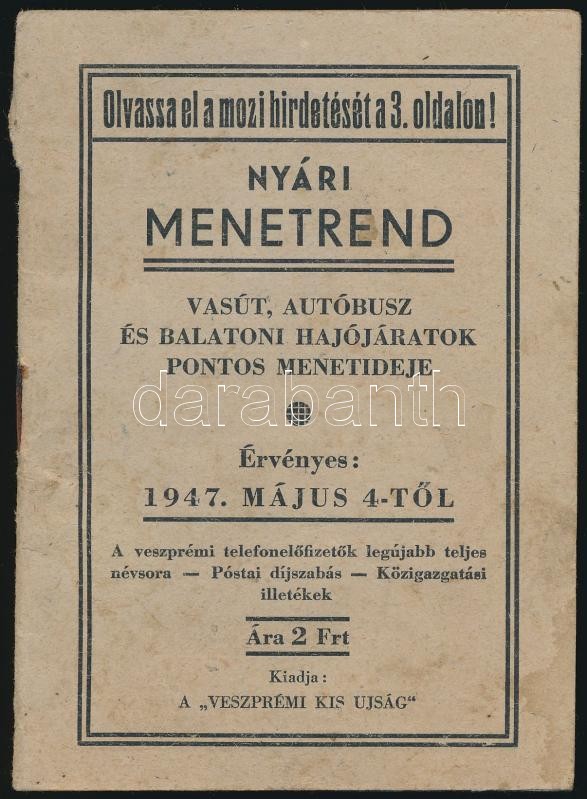 Olvassa el a mozi hirdetését a 3. oldalon!

NYÁRI
MENETREND

VASÚT, AUTÓBUSZ
ÉS BALATONI HAJÓJÁRATOK
PONTOS MENETIDEJE

darabanth

Érvényes:
1947. MÁJUS 4-TŐL

A veszprémi telefonelőfizetők legújabb teljes névsora — Póstai díjszabás — Közigazgatási illetékek

Ára 2 Frt

Kiadja:
A „VESZPRÉMI KIS UJSÁG"